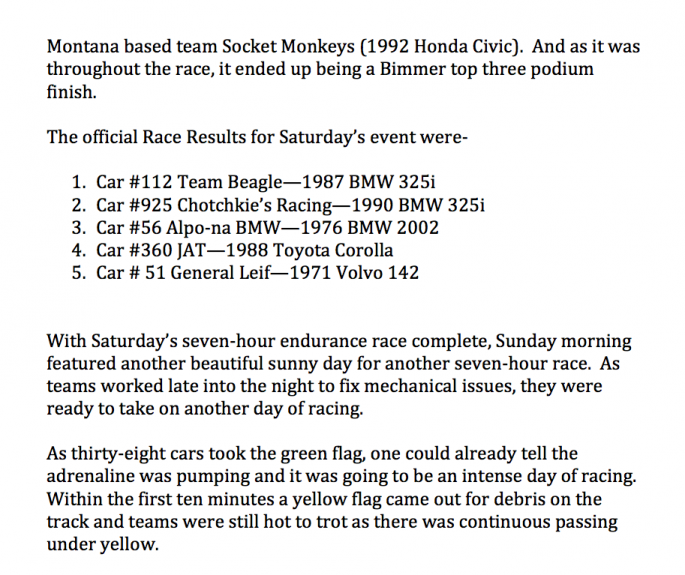 Montana based team Socket Monkeys (1992 Honda Civic). And as it was throughout the race, it ended up being a Bimmer top three podium finish.

The official Race Results for Saturday's event were-

1. Car #112 Team Beagle—1987 BMW 325i
2. Car #925 Chotchkie's Racing—1990 BMW 325i
3. Car #56 Alpo-na BMW—1976 BMW 2002
4. Car #360 JAT—1988 Toyota Corolla
5. Car # 51 General Leif—1971 Volvo 142

With Saturday's seven-hour endurance race complete, Sunday morning featured another beautiful sunny day for another seven-hour race. As teams worked late into the night to fix mechanical issues, they were ready to take on another day of racing.

As thirty-eight cars took the green flag, one could already tell the adrenaline was pumping and it was going to be an intense day of racing. Within the first ten minutes a yellow flag came out for debris on the track and teams were still hot to trot as there was continuous passing under yellow.